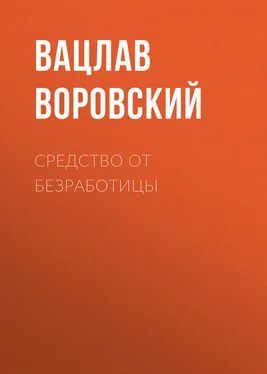 ВАЦЛАВ ВОРОВСКИЙ

СРЕДСТВО ОТ БЕЗРАБОТИЦЫ